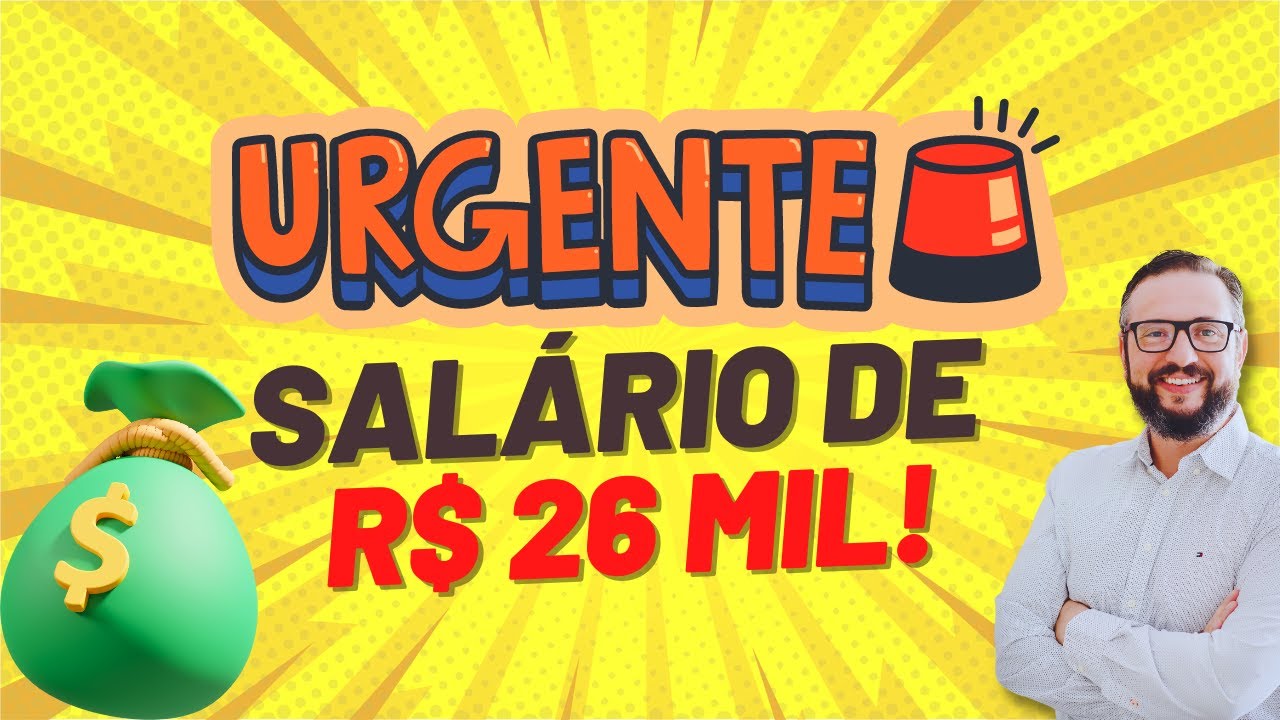 URGENTE

SALÁRIO DE
R$ 26 MIL!

$